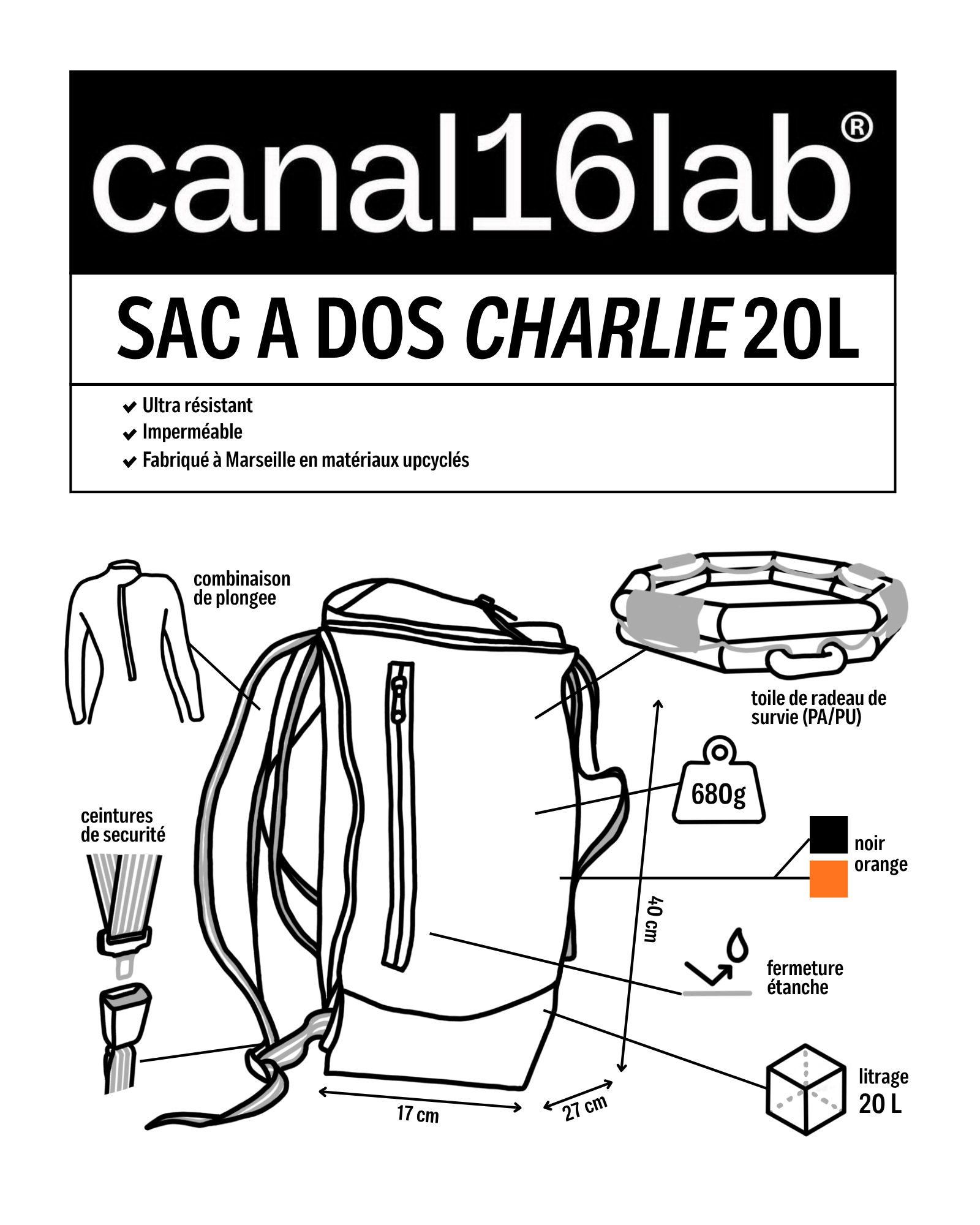 canal16lab®

SAC A DOS CHARLIE 20L

Ultra résistant
Imperméable
Fabriqué à Marseille en matériaux upcyclés

combinaison de plongee

toile de radeau de survie (PA/PU)

680g

ceintures de securité

noir
orange

40 cm

fermeture étanche

litrage 20 L

17 cm

27 cm